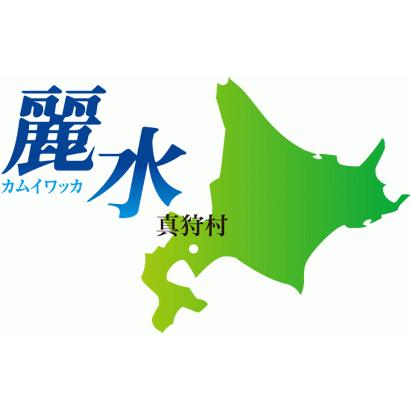 麗水
カムイワッカ
真狩村